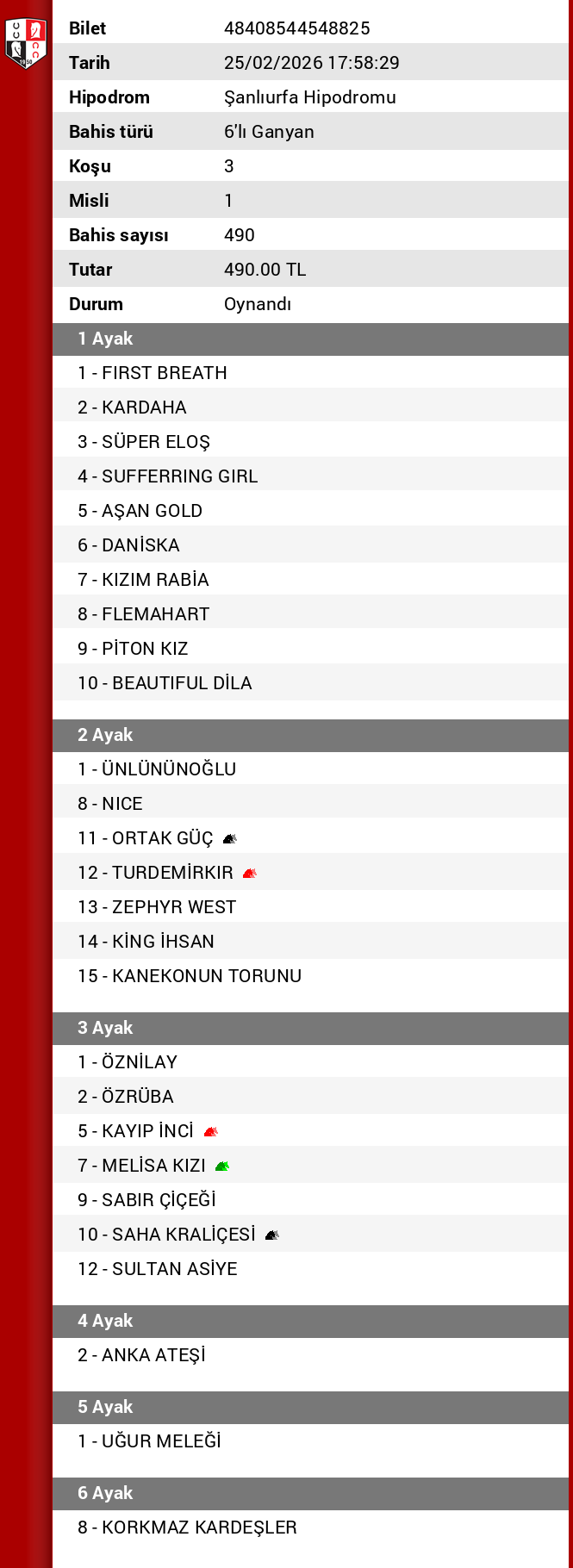 | Bilet | 48408544548825 |
|---|---|
| Tarih | 25/02/2026 17:58:29 |
| Hipodrom | Şanlıurfa Hipodromu |
| Bahis türü | 6'lı Ganyan |
| Koşu | 3 |
| Misli | 1 |
| Bahis sayısı | 490 |
| Tutar | 490.00 TL |
| Durum | Oynandı |

1 Ayak

1 - FIRST BREATH
2 - KARDAHA
3 - SÜPER ELOŞ
4 - SUFFERRING GIRL
5 - AŞAN GOLD
6 - DANİSKA
7 - KIZIM RABİA
8 - FLEMAHART
9 - PİTON KIZ
10 - BEAUTIFUL DİLA

2 Ayak

1 - ÜNLÜNÜNOĞLU
8 - NICE
11 - ORTAK GÜÇ
12 - TURDEMİRKIR
13 - ZEPHYR WEST
14 - KİNG İHSAN
15 - KANEKONUN TORUNU

3 Ayak

1 - ÖZNİLAY
2 - ÖZRÜBA
5 - KAYIP İNCİ
7 - MELİSA KIZI
9 - SABIR ÇİÇEĞİ
10 - SAHA KRALİÇESİ
12 - SULTAN ASİYE

4 Ayak

2 - ANKA ATEŞİ

5 Ayak

1 - UĞUR MELEĞİ

6 Ayak

8 - KORKMAZ KARDEŞLER